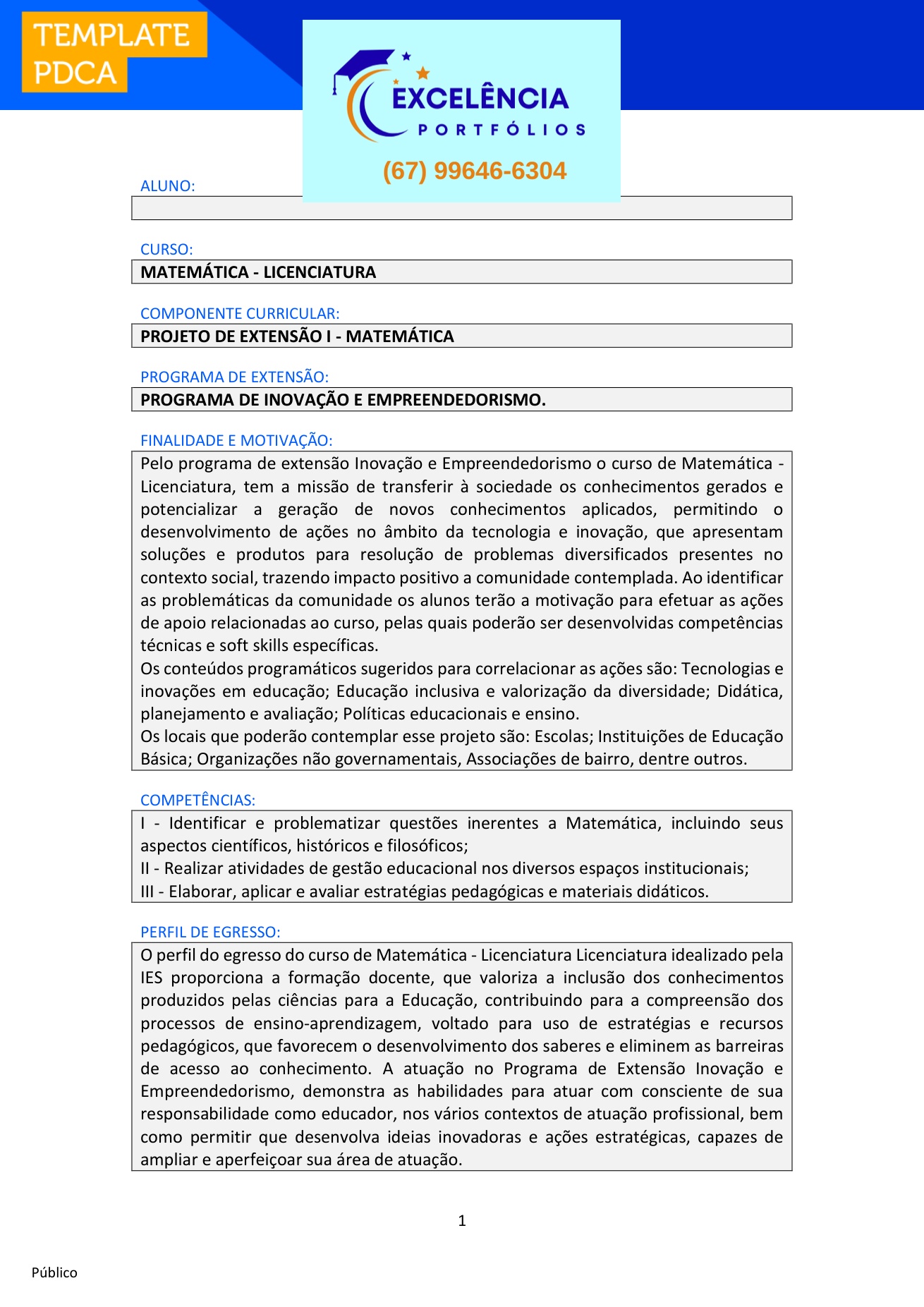 TEMPLATE
PDCA

EXCELÊNCIA
PORTFÓLIOS
(67) 99646-6304

ALUNO:

CURSO:
MATEMÁTICA - LICENCIATURA

COMPONENTE CURRICULAR:
PROJETO DE EXTENSÃO I - MATEMÁTICA

PROGRAMA DE EXTENSÃO:
PROGRAMA DE INOVAÇÃO E EMPREENDEDORISMO.

FINALIDADE E MOTIVAÇÃO:
Pelo programa de extensão Inovação e Empreendedorismo o curso de Matemática - Licenciatura, tem a missão de transferir à sociedade os conhecimentos gerados e potencializar a geração de novos conhecimentos aplicados, permitindo o desenvolvimento de ações no âmbito da tecnologia e inovação, que apresentam soluções e produtos para resolução de problemas diversificados presentes no contexto social, trazendo impacto positivo a comunidade contemplada. Ao identificar as problemáticas da comunidade os alunos terão a motivação para efetuar as ações de apoio relacionadas ao curso, pelas quais poderão ser desenvolvidas competências técnicas e soft skills específicas.
Os conteúdos programáticos sugeridos para correlacionar as ações são: Tecnologias e inovações em educação; Educação inclusiva e valorização da diversidade; Didática, planejamento e avaliação; Políticas educacionais e ensino.
Os locais que poderão contemplar esse projeto são: Escolas; Instituições de Educação Básica; Organizações não governamentais, Associações de bairro, dentre outros.

COMPETÊNCIAS:
I - Identificar e problematizar questões inerentes a Matemática, incluindo seus aspectos científicos, históricos e filosóficos;
II - Realizar atividades de gestão educacional nos diversos espaços institucionais;
III - Elaborar, aplicar e avaliar estratégias pedagógicas e materiais didáticos.

PERFIL DE EGRESSO:
O perfil do egresso do curso de Matemática - Licenciatura Licenciatura idealizado pela IES proporciona a formação docente, que valoriza a inclusão dos conhecimentos produzidos pelas ciências para a Educação, contribuindo para a compreensão dos processos de ensino-aprendizagem, voltado para uso de estratégias e recursos pedagógicos, que favorecem o desenvolvimento dos saberes e eliminem as barreiras de acesso ao conhecimento. A atuação no Programa de Extensão Inovação e Empreendedorismo, demonstra as habilidades para atuar com consciente de sua responsabilidade como educador, nos vários contextos de atuação profissional, bem como permitir que desenvolva ideias inovadoras e ações estratégicas, capazes de ampliar e aperfeiçoar sua área de atuação.

1

Público